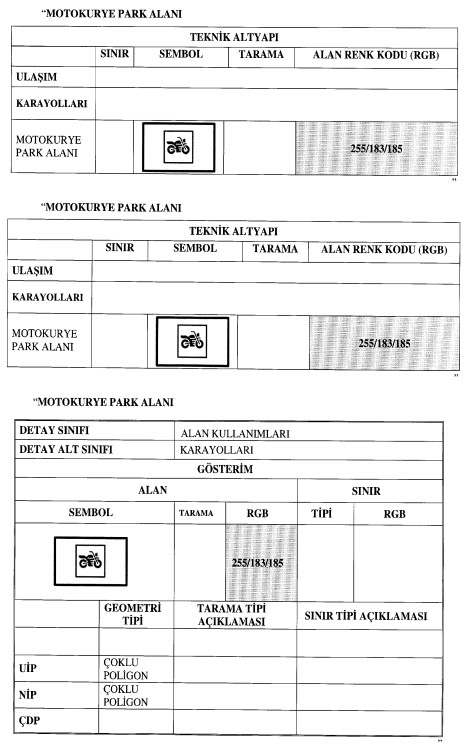 “MOTOKURYE PARK ALANI

| TEKNİK ALTYAPI | | | | |
|---|---|---|---|---|
| | SINIR | SEMBOL | TARAMA | ALAN RENK KODU (RGB) |
| ULAŞIM | | | | |
| KARAYOLLARI | | | | |
| MOTOKURYE PARK ALANI | | | | 255/183/185 |

”

“MOTOKURYE PARK ALANI

| TEKNİK ALTYAPI | | | | |
|---|---|---|---|---|
| | SINIR | SEMBOL | TARAMA | ALAN RENK KODU (RGB) |
| ULAŞIM | | | | |
| KARAYOLLARI | | | | |
| MOTOKURYE PARK ALANI | | | | 255/183/185 |

”

“MOTOKURYE PARK ALANI

| DETAY SINIFI | | ALAN KULLANIMLARI | | | |
|---|---|---|---|---|---|
| DETAY ALT SINIFI | | KARAYOLLARI | | | |
| GÖSTERİM | | | | | |
| ALAN | | | | SINIR | |
| SEMBOL | | TARAMA | RGB | TİPİ | RGB |
| | | | 255/183/185 | | |
| | GEOMETRİ TİPİ | TARAMA TİPİ AÇIKLAMASI | | SINIR TİPİ AÇIKLAMASI | |
| | | | | | |
| UİP | ÇOKLU POLİGON | | | | |
| NİP | ÇOKLU POLİGON | | | | |
| ÇDP | | | | | |

”